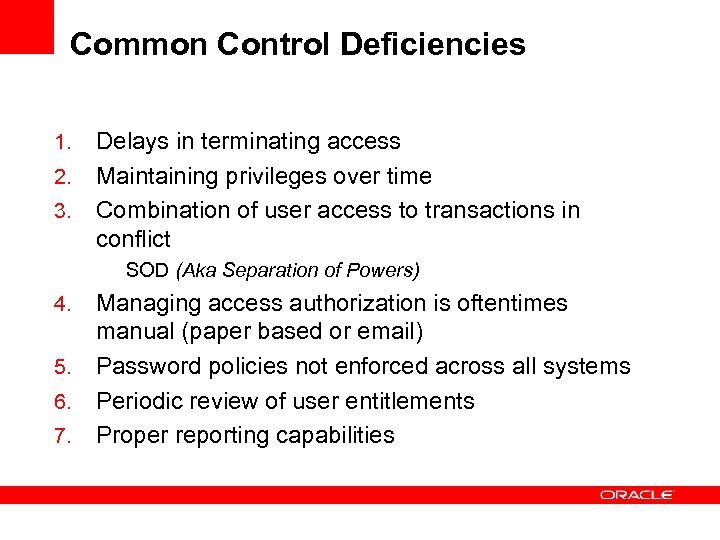 Common Control Deficiencies

1. Delays in terminating access
2. Maintaining privileges over time
3. Combination of user access to transactions in conflict
SOD (Aka Separation of Powers)
4. Managing access authorization is oftentimes manual (paper based or email)
5. Password policies not enforced across all systems
6. Periodic review of user entitlements
7. Proper reporting capabilities

ORACLE